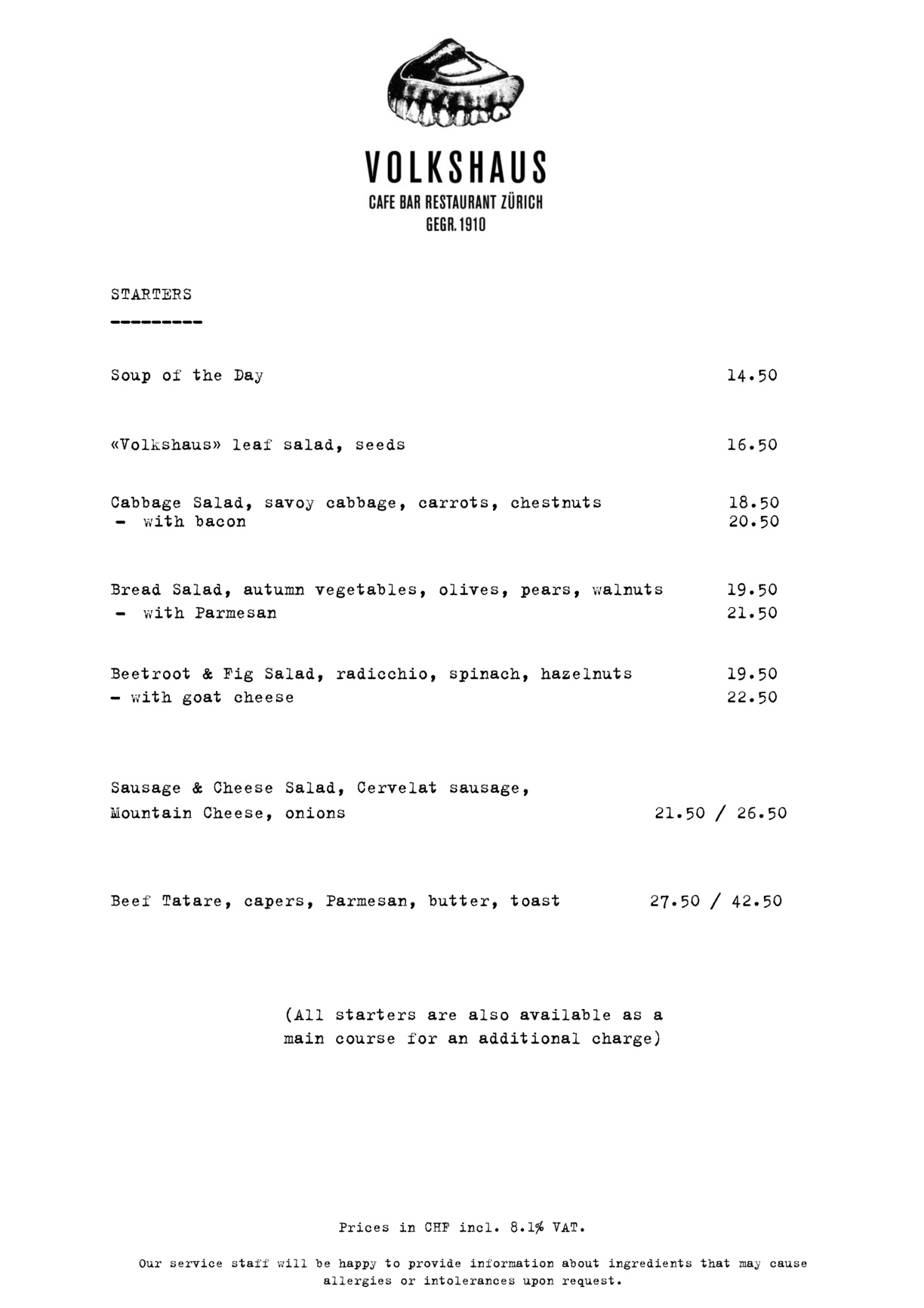 VOLKSHAUS
CAFE BAR RESTAURANT ZÜRICH
GEGR. 1910

STARTERS
---------

Soup of the Day 14.50

«Volkshaus» leaf salad, seeds 16.50

Cabbage Salad, savoy cabbage, carrots, chestnuts 18.50
- with bacon 20.50

Bread Salad, autumn vegetables, olives, pears, walnuts 19.50
- with Parmesan 21.50

Beetroot & Fig Salad, radicchio, spinach, hazelnuts 19.50
- with goat cheese 22.50

Sausage & Cheese Salad, Cervelat sausage, Mountain Cheese, onions 21.50 / 26.50

Beef Tatare, capers, Parmesan, butter, toast 27.50 / 42.50

(All starters are also available as a main course for an additional charge)

Prices in CHF incl. 8.1% VAT.

Our service staff will be happy to provide information about ingredients that may cause allergies or intolerances upon request.